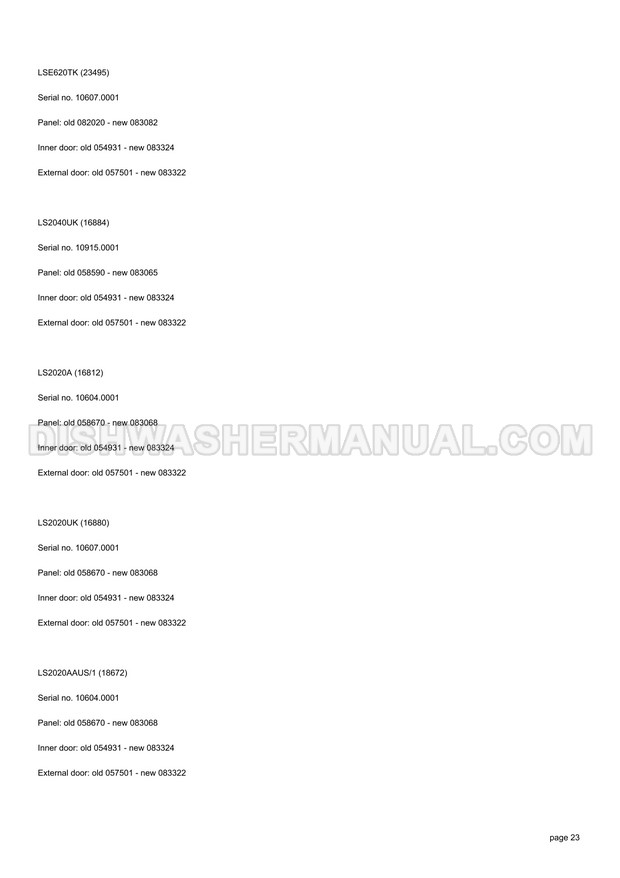 LSE620TK (23495)

Serial no. 10607.0001

Panel: old 082020 - new 083082

Inner door: old 054931 - new 083324

External door: old 057501 - new 083322

LS2040UK (16884)

Serial no. 10915.0001

Panel: old 058590 - new 083065

Inner door: old 054931 - new 083324

External door: old 057501 - new 083322

LS2020A (16812)

Serial no. 10604.0001

Panel: old 058670 - new 083068

Inner door: old 054931 - new 083324

External door: old 057501 - new 083322

LS2020UK (16880)

Serial no. 10607.0001

Panel: old 058670 - new 083068

Inner door: old 054931 - new 083324

External door: old 057501 - new 083322

LS2020AAUS/1 (18672)

Serial no. 10604.0001

Panel: old 058670 - new 083068

Inner door: old 054931 - new 083324

External door: old 057501 - new 083322

page 23

DISHWASHERMANUAL.COM